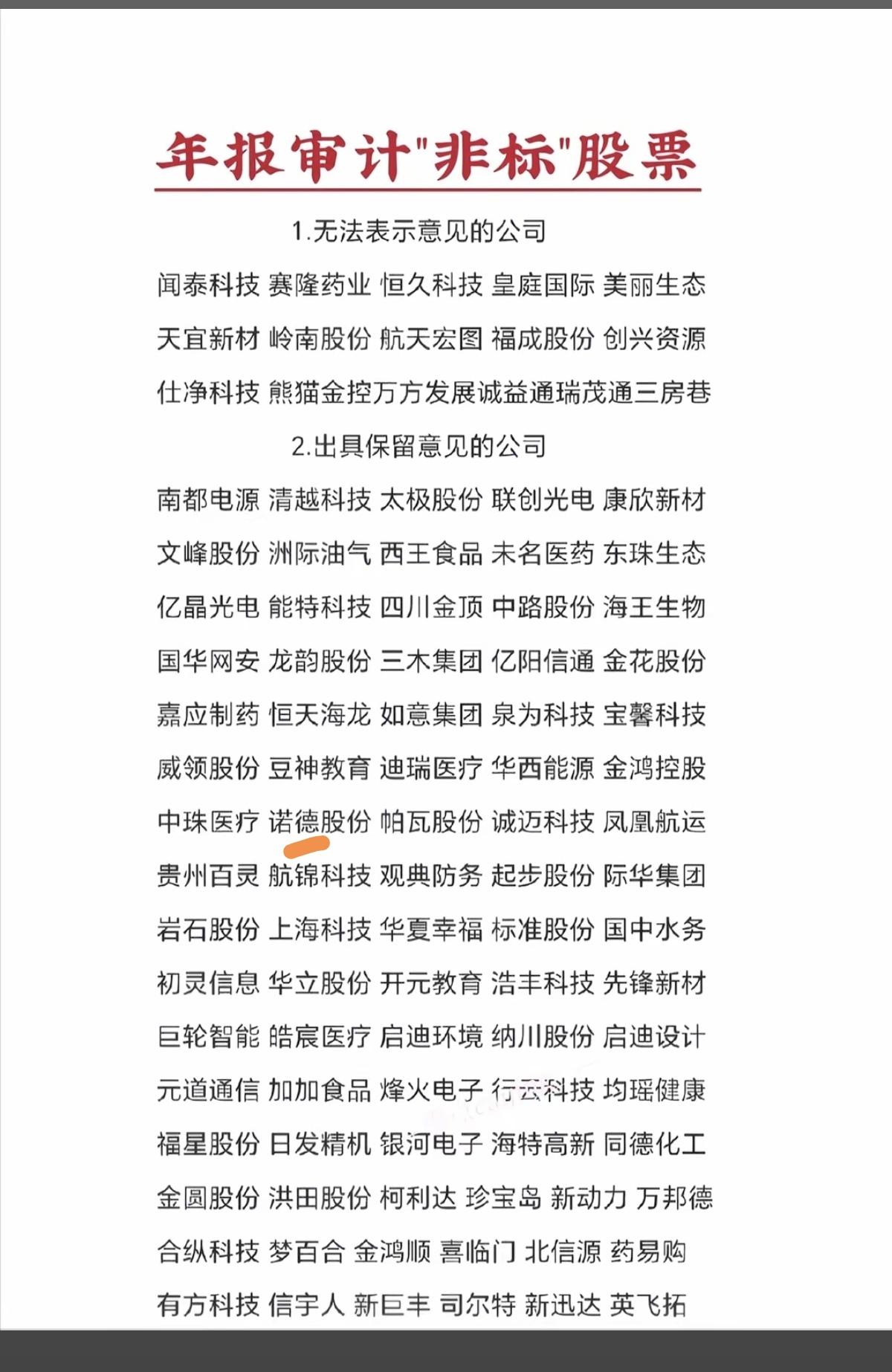 年报审计"非标"股票

1.无法表示意见的公司

闻泰科技 赛隆药业 恒久科技 皇庭国际 美丽生态

天宜新材 岭南股份 航天宏图 福成股份 创兴资源

仕净科技 熊猫金控万方发展诚益通瑞茂通三房巷

2.出具保留意见的公司

南都电源 清越科技 太极股份 联创光电 康欣新材

文峰股份 洲际油气 西王食品 未名医药 东珠生态

亿晶光电 能特科技 四川金顶 中路股份 海王生物

国华网安 龙韵股份 三木集团 亿阳信通 金花股份

嘉应制药 恒天海龙 如意集团 泉为科技 宝馨科技

威领股份 豆神教育 迪瑞医疗 华西能源 金鸿控股

中珠医疗 诺德股份 帕瓦股份 诚迈科技 凤凰航运

贵州百灵 航锦科技 观典防务 起步股份 际华集团

岩石股份 上海科技 华夏幸福 标准股份 国中水务

初灵信息 华立股份 开元教育 浩丰科技 先锋新材

巨轮智能 皓宸医疗 启迪环境 纳川股份 启迪设计

元道通信 加加食品 烽火电子 行云科技 均瑶健康

福星股份 日发精机 银河电子 海特高新 同德化工

金圆股份 洪田股份 柯利达 珍宝岛 新动力 万邦德

合纵科技 梦百合 金鸿顺 喜临门 北信源 药易购

有方科技 信宇人 新巨丰 司尔特 新迅达 英飞拓